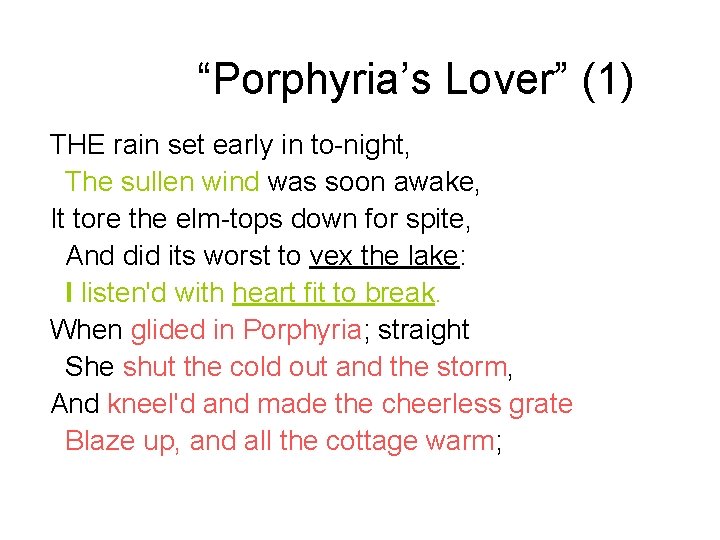 “Porphyria’s Lover” (1)

THE rain set early in to-night,
The sullen wind was soon awake,
It tore the elm-tops down for spite,
And did its worst to vex the lake:
I listen'd with heart fit to break.
When glided in Porphyria; straight
She shut the cold out and the storm,
And kneel'd and made the cheerless grate
Blaze up, and all the cottage warm;